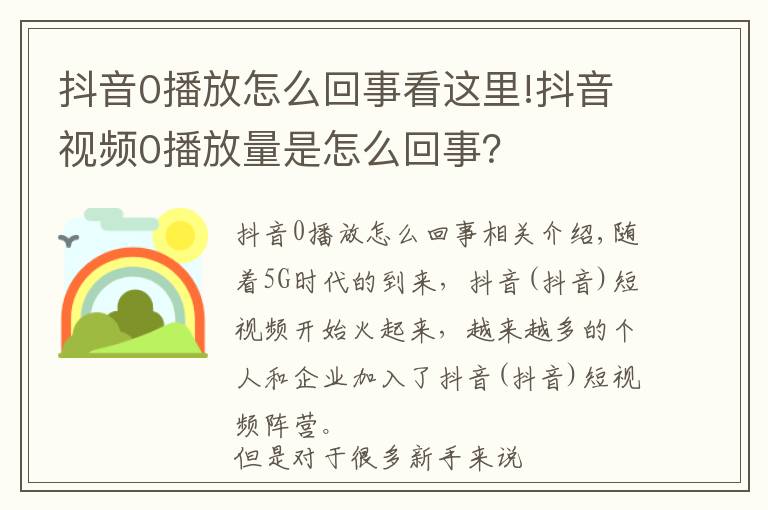 抖音0播放怎么回事看这里!抖音视频0播放量是怎么回事?

抖音0播放怎么回事相关介绍,随着5G时代的到来,抖音(抖音)短视频开始火起来,越来越多的个人和企业加入了抖音(抖音)短视频阵营。

但是对于很多新手来说